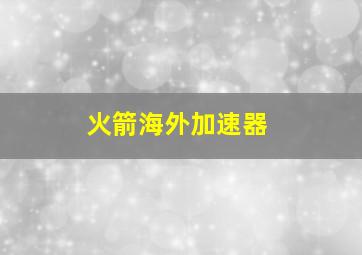 火箭海外加速器